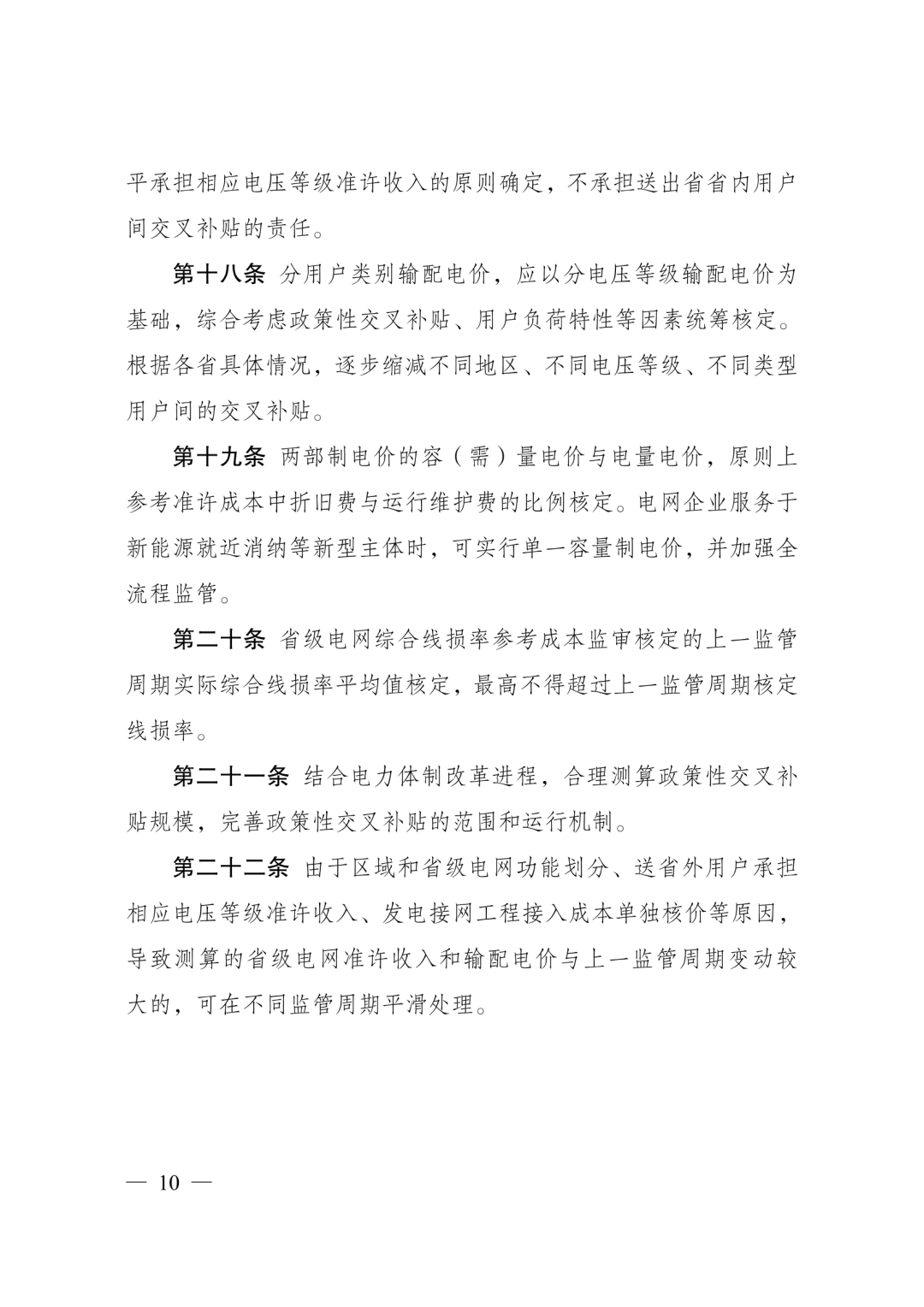 平承担相应电压等级准许收入的原则确定，不承担送出省省内用户间交叉补贴的责任。

第十八条 分用户类别输配电价，应以分电压等级输配电价为基础，综合考虑政策性交叉补贴、用户负荷特性等因素统筹核定。根据各省具体情况，逐步缩减不同地区、不同电压等级、不同类型用户间的交叉补贴。

第十九条 两部制电价的容（需）量电价与电量电价，原则上参考准许成本中折旧费与运行维护费的比例核定。电网企业服务于新能源就近消纳等新型主体时，可实行单一容量制电价，并加强全流程监管。

第二十条 省级电网综合线损率参考成本监审核定的上一监管周期实际综合线损率平均值核定，最高不得超过上一监管周期核定线损率。

第二十一条 结合电力体制改革进程，合理测算政策性交叉补贴规模，完善政策性交叉补贴的范围和运行机制。

第二十二条 由于区域和省级电网功能划分、送省外用户承担相应电压等级准许收入、发电接网工程接入成本单独核价等原因，导致测算的省级电网准许收入和输配电价与上一监管周期变动较大的，可在不同监管周期平滑处理。

— 10 —